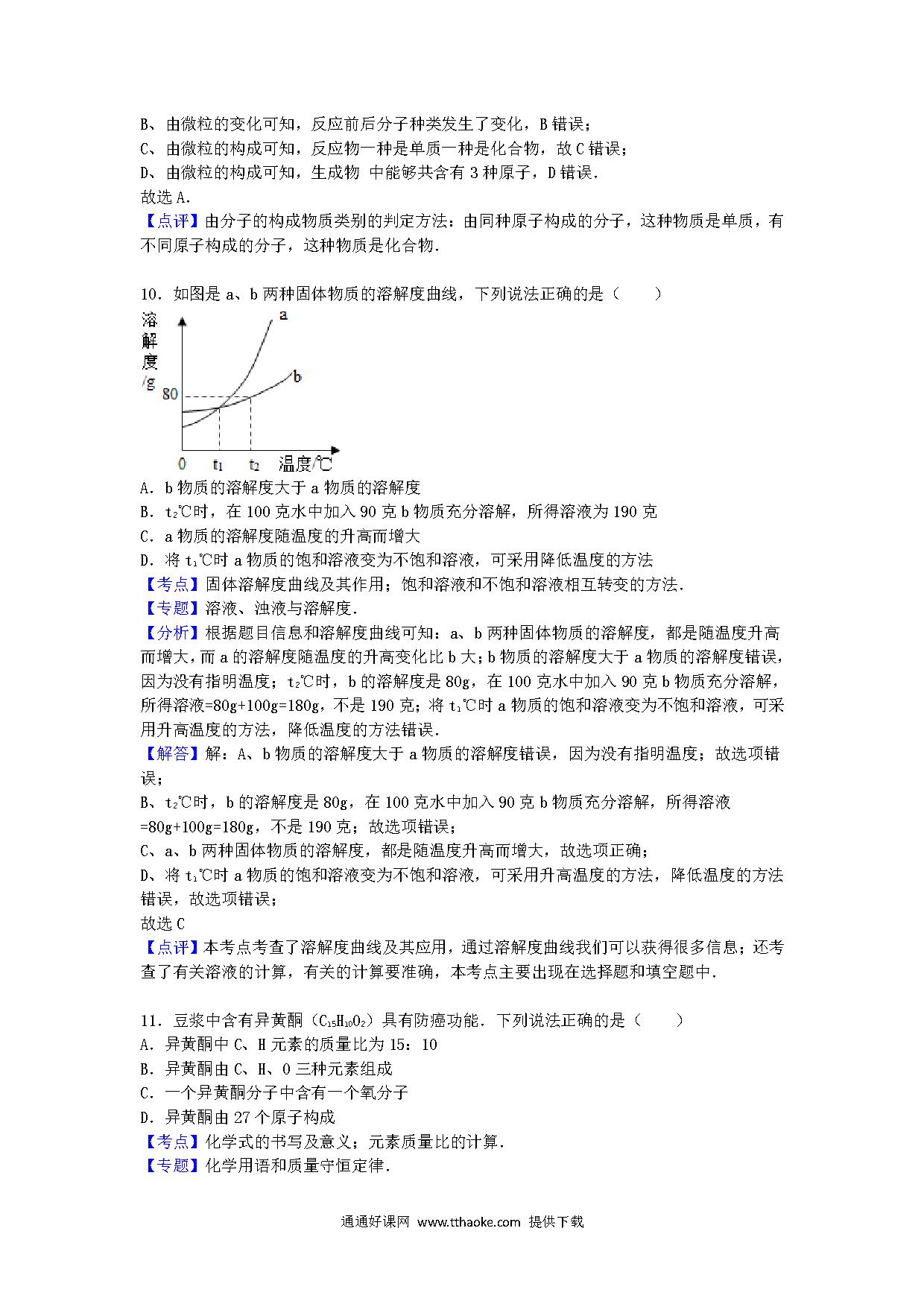 B、由微粒的变化可知，反应前后分子种类发生了变化，B错误；
C、由微粒的构成可知，反应物一种是单质一种是化合物，故C错误；
D、由微粒的构成可知，生成物 中能够共含有3种原子，D错误．
故选A．
【点评】由分子的构成物质类别的判定方法：由同种原子构成的分子，这种物质是单质，有不同原子构成的分子，这种物质是化合物．

10．如图是a、b两种固体物质的溶解度曲线，下列说法正确的是（　　）

溶解度/g
a
b
80
0
$t_1$
$t_2$
温度/℃

A．b物质的溶解度大于a物质的溶解度
B．$t_2$℃时，在100克水中加入90克b物质充分溶解，所得溶液为190克
C．a物质的溶解度随温度的升高而增大
D．将$t_1$℃时a物质的饱和溶液变为不饱和溶液，可采用降低温度的方法
【考点】固体溶解度曲线及其作用；饱和溶液和不饱和溶液相互转变的方法．
【专题】溶液、浊液与溶解度．
【分析】根据题目信息和溶解度曲线可知：a、b两种固体物质的溶解度，都是随温度升高而增大，而a的溶解度随温度的升高变化比b大；b物质的溶解度大于a物质的溶解度错误，因为没有指明温度；$t_2$℃时，b的溶解度是80g，在100克水中加入90克b物质充分溶解，所得溶液=80g+100g=180g，不是190克；将$t_1$℃时a物质的饱和溶液变为不饱和溶液，可采用升高温度的方法，降低温度的方法错误．
【解答】解：A、b物质的溶解度大于a物质的溶解度错误，因为没有指明温度；故选项错误；
B、$t_2$℃时，b的溶解度是80g，在100克水中加入90克b物质充分溶解，所得溶液=80g+100g=180g，不是190克；故选项错误；
C、a、b两种固体物质的溶解度，都是随温度升高而增大，故选项正确；
D、将$t_1$℃时a物质的饱和溶液变为不饱和溶液，可采用升高温度的方法，降低温度的方法错误，故选项错误；
故选C
【点评】本考点考查了溶解度曲线及其应用，通过溶解度曲线我们可以获得很多信息；还考查了有关溶液的计算，有关的计算要准确，本考点主要出现在选择题和填空题中．

11．豆浆中含有异黄酮（$C_{15}H_{10}O_2$）具有防癌功能．下列说法正确的是（　　）
A．异黄酮中C、H元素的质量比为15：10
B．异黄酮由C、H、O三种元素组成
C．一个异黄酮分子中含有一个氧分子
D．异黄酮由27个原子构成
【考点】化学式的书写及意义；元素质量比的计算．
【专题】化学用语和质量守恒定律．

通通好课网 www.tthaoke.com 提供下载